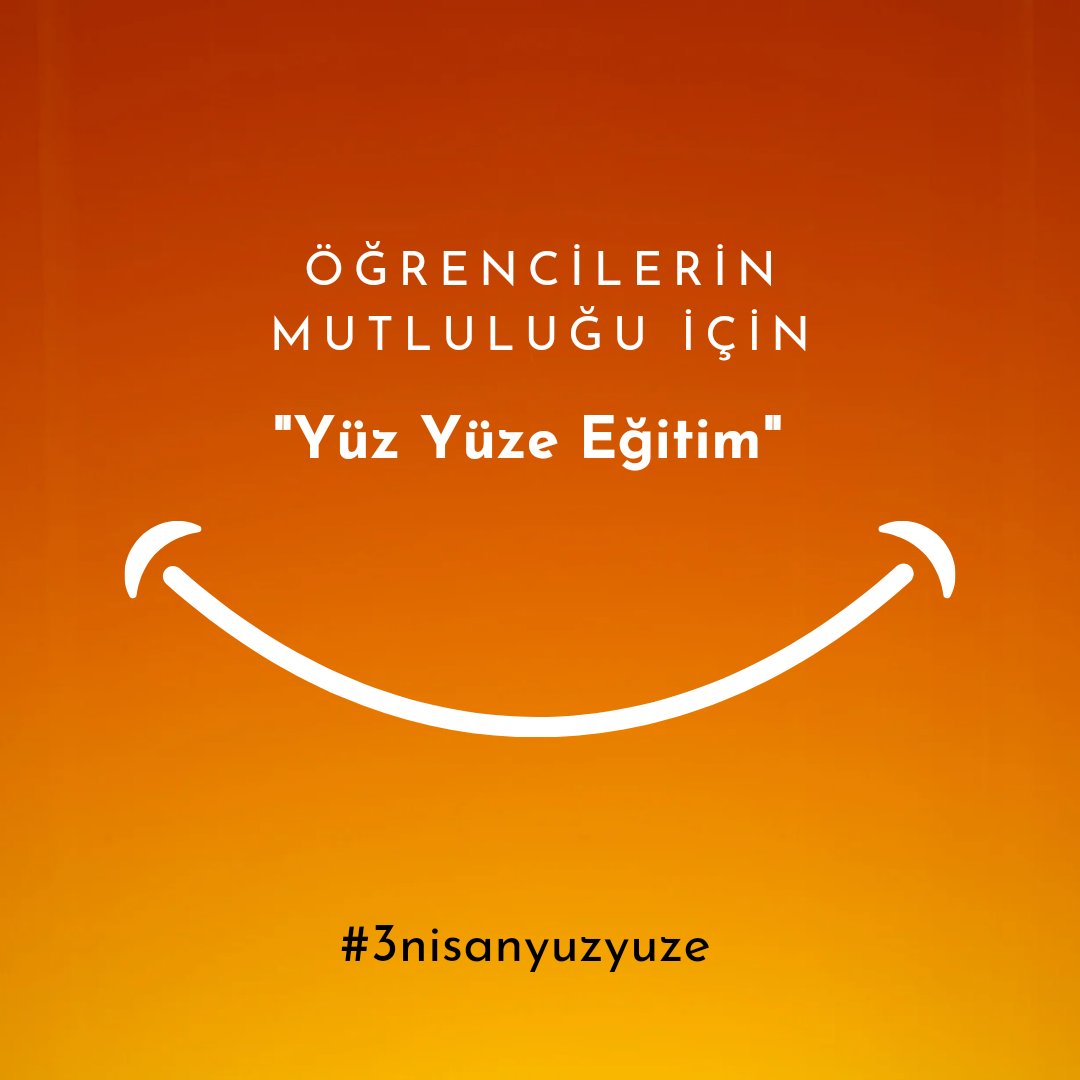 ÖĞRENCİLERİN MUTLULUĞU İÇİN

"Yüz Yüze Eğitim"

#3nisanyuzyuze